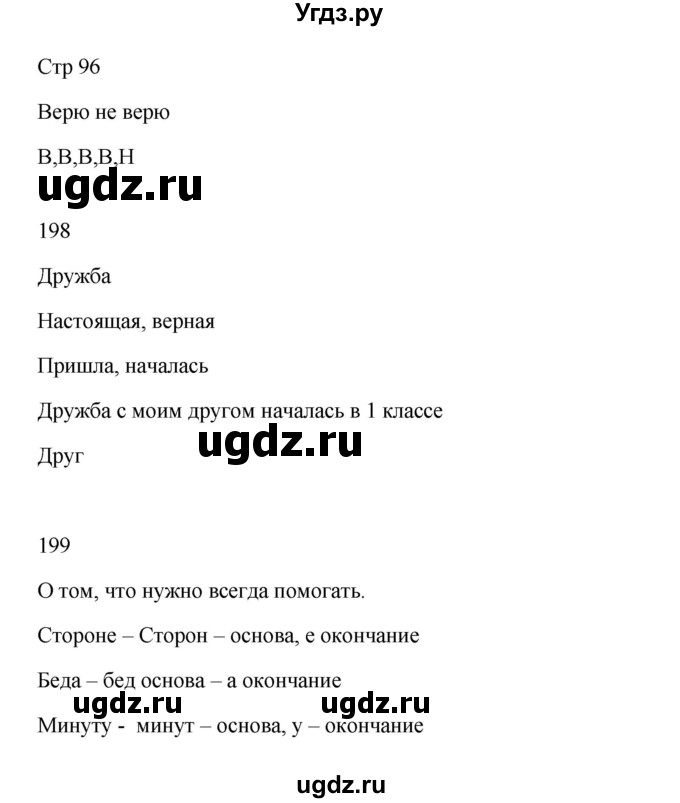 Угдз.ру

Стр 96

Верю не верю

В,В,В,В,Н

ugdz.ru

198

Дружба

Настоящая, верная

Пришла, началась

Дружба с моим другом началась в 1 классе

ugdz.ru

Друг

199

О том, что нужно всегда помогать.

Стороне – Сторон – основа, е окончание

Беда – бед основа – а окончание

ugdz.ru ugdz.ru

Минуту - минут – основа, у – окончание

ugdz.ru